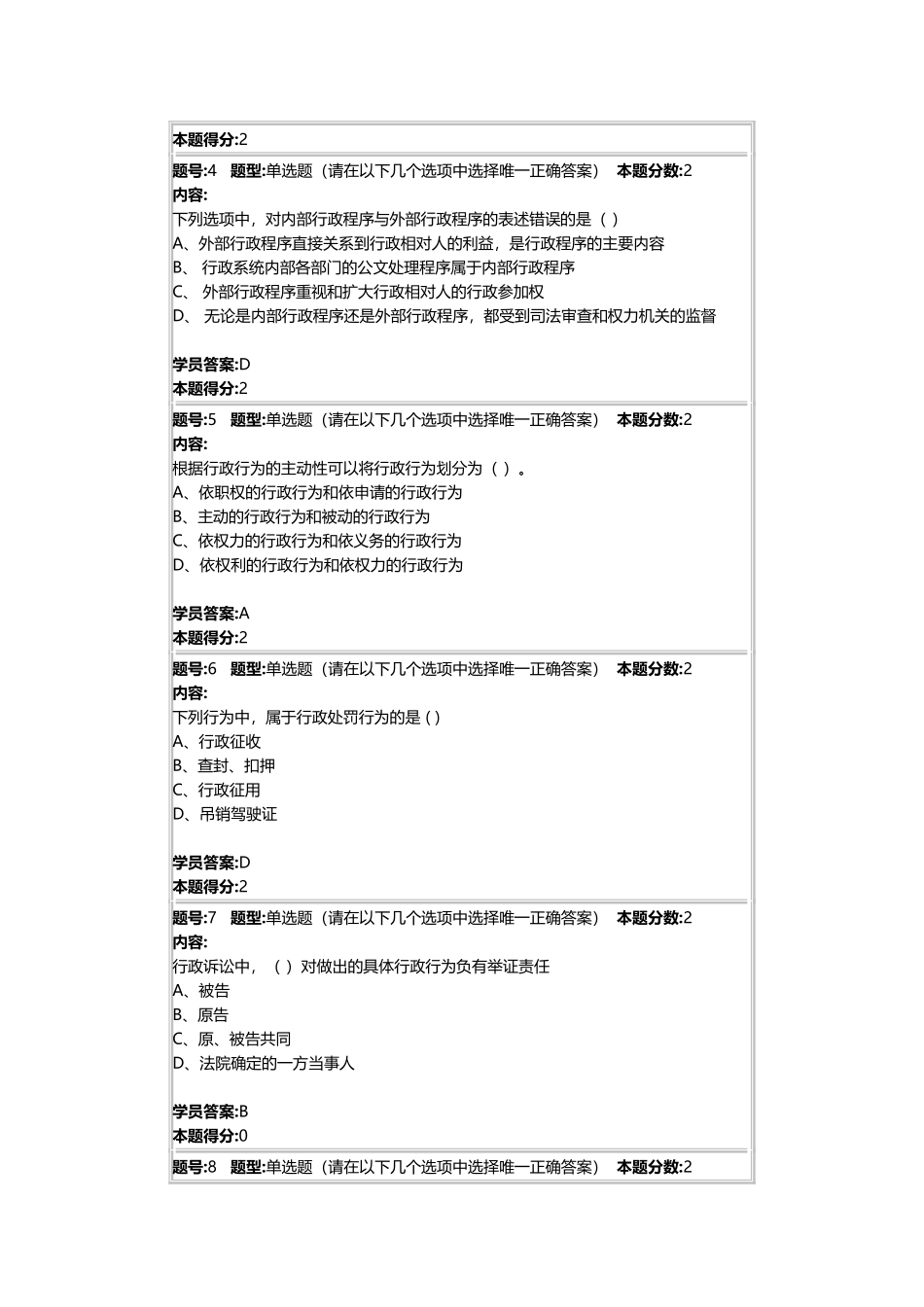 本题得分:2

题号:4 题型:单选题（请在以下几个选项中选择唯一正确答案） 本题分数:2
内容:
下列选项中，对内部行政程序与外部行政程序的表述错误的是（ ）
A、外部行政程序直接关系到行政相对人的利益，是行政程序的主要内容
B、 行政系统内部各部门的公文处理程序属于内部行政程序
C、 外部行政程序重视和扩大行政相对人的行政参加权
D、 无论是内部行政程序还是外部行政程序，都受到司法审查和权力机关的监督

学员答案:D
本题得分:2

题号:5 题型:单选题（请在以下几个选项中选择唯一正确答案） 本题分数:2
内容:
根据行政行为的主动性可以将行政行为划分为（ ）。
A、依职权的行政行为和依申请的行政行为
B、主动的行政行为和被动的行政行为
C、依权力的行政行为和依义务的行政行为
D、依权利的行政行为和依权力的行政行为

学员答案:A
本题得分:2

题号:6 题型:单选题（请在以下几个选项中选择唯一正确答案） 本题分数:2
内容:
下列行为中，属于行政处罚行为的是 ( )
A、行政征收
B、查封、扣押
C、行政征用
D、吊销驾驶证

学员答案:D
本题得分:2

题号:7 题型:单选题（请在以下几个选项中选择唯一正确答案） 本题分数:2
内容:
行政诉讼中，（ ）对做出的具体行政行为负有举证责任
A、被告
B、原告
C、原、被告共同
D、法院确定的一方当事人

学员答案:B
本题得分:0

题号:8 题型:单选题（请在以下几个选项中选择唯一正确答案） 本题分数:2